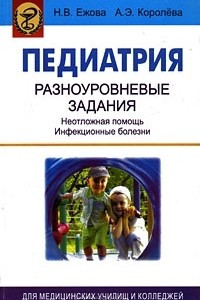 Н.В. Ежова А.Э. Королёва

ПЕДИАТРИЯ

РАЗНОУРОВНЕВЫЕ ЗАДАНИЯ

Неотложная помощь
Инфекционные болезни

ДЛЯ МЕДИЦИНСКИХ УЧИЛИЩ И КОЛЛЕДЖЕЙ